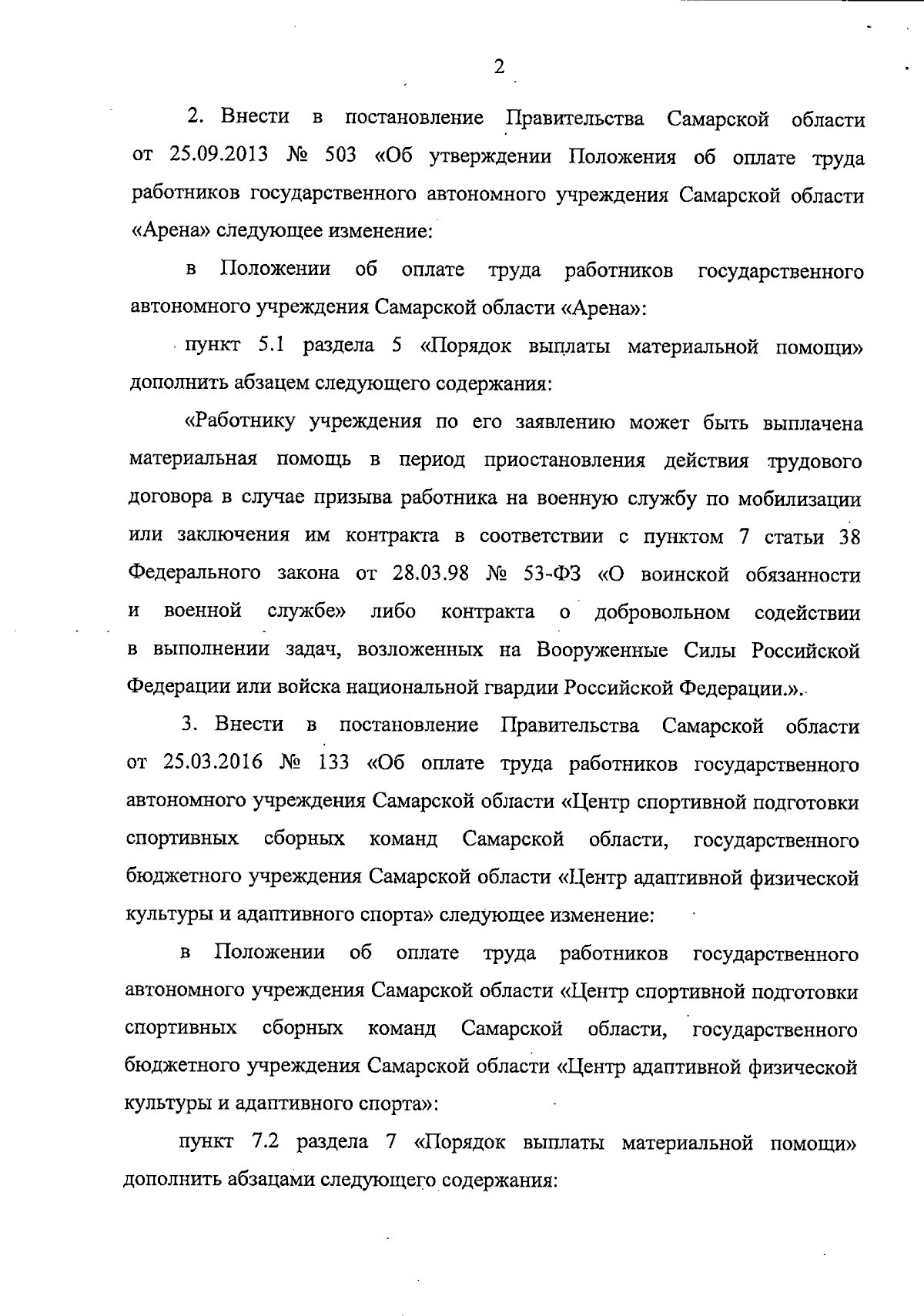 2

2. Внести в постановление Правительства Самарской области от 25.09.2013 № 503 «Об утверждении Положения об оплате труда работников государственного автономного учреждения Самарской области «Арена» следующее изменение:

в Положении об оплате труда работников государственного автономного учреждения Самарской области «Арена»:

пункт 5.1 раздела 5 «Порядок выплаты материальной помощи» дополнить абзацем следующего содержания:

«Работнику учреждения по его заявлению может быть выплачена материальная помощь в период приостановления действия трудового договора в случае призыва работника на военную службу по мобилизации или заключения им контракта в соответствии с пунктом 7 статьи 38 Федерального закона от 28.03.98 № 53-ФЗ «О воинской обязанности и военной службе» либо контракта о добровольном содействии в выполнении задач, возложенных на Вооруженные Силы Российской Федерации или войска национальной гвардии Российской Федерации.».

3. Внести в постановление Правительства Самарской области от 25.03.2016 № 133 «Об оплате труда работников государственного автономного учреждения Самарской области «Центр спортивной подготовки спортивных сборных команд Самарской области, государственного бюджетного учреждения Самарской области «Центр адаптивной физической культуры и адаптивного спорта» следующее изменение:

в Положении об оплате труда работников государственного автономного учреждения Самарской области «Центр спортивной подготовки спортивных сборных команд Самарской области, государственного бюджетного учреждения Самарской области «Центр адаптивной физической культуры и адаптивного спорта»:

пункт 7.2 раздела 7 «Порядок выплаты материальной помощи» дополнить абзацами следующего содержания: